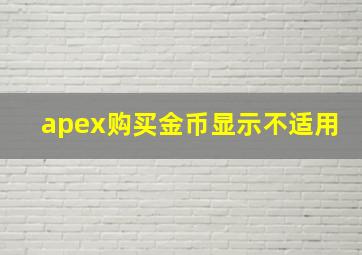 apex购买金币显示不适用